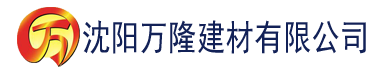 万

沈阳万隆建材有限公司